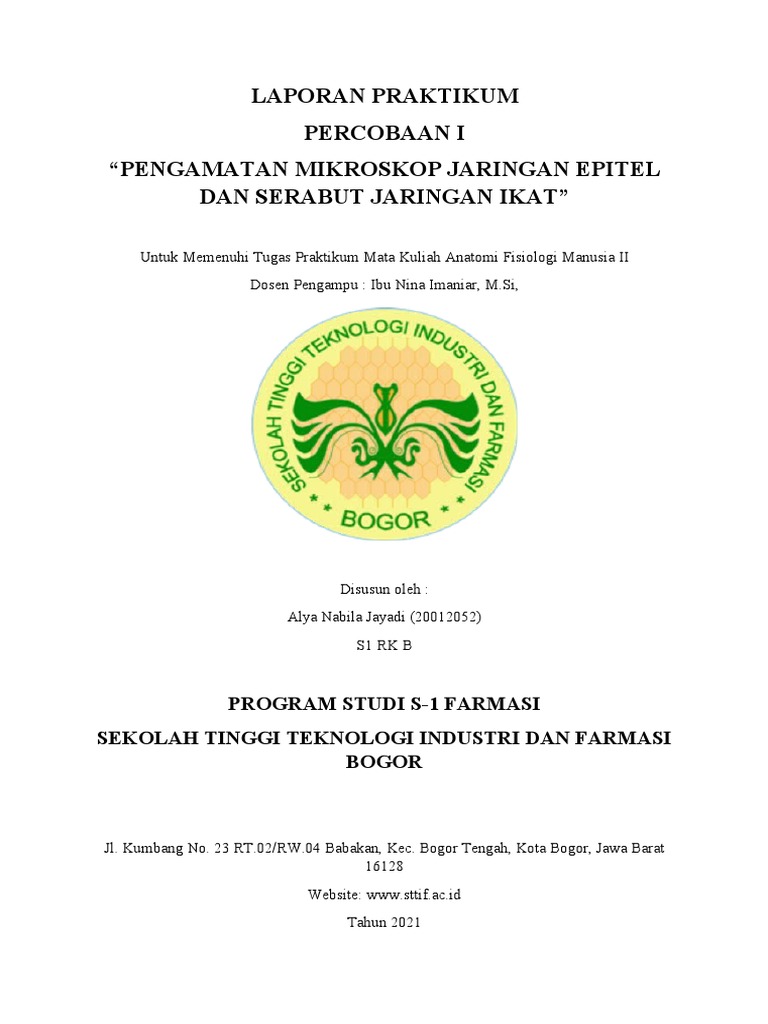 LAPORAN PRAKTIKUM

PERCOBAAN I

“PENGAMATAN MIKROSKOP JARINGAN EPITEL DAN SERABUT JARINGAN IKAT”

Untuk Memenuhi Tugas Praktikum Mata Kuliah Anatomi Fisiologi Manusia II

Dosen Pengampu : Ibu Nina Imaniar, M.Si,

SEKOLAH TINGGI TEKNOLOGI INDUSTRI DAN FARMASI

BOGOR

Disusun oleh :

Alya Nabila Jayadi (20012052)

S1 RK B

PROGRAM STUDI S-1 FARMASI

SEKOLAH TINGGI TEKNOLOGI INDUSTRI DAN FARMASI BOGOR

Jl. Kumbang No. 23 RT.02/RW.04 Babakan, Kec. Bogor Tengah, Kota Bogor, Jawa Barat 16128

Website: www.sttif.ac.id

Tahun 2021